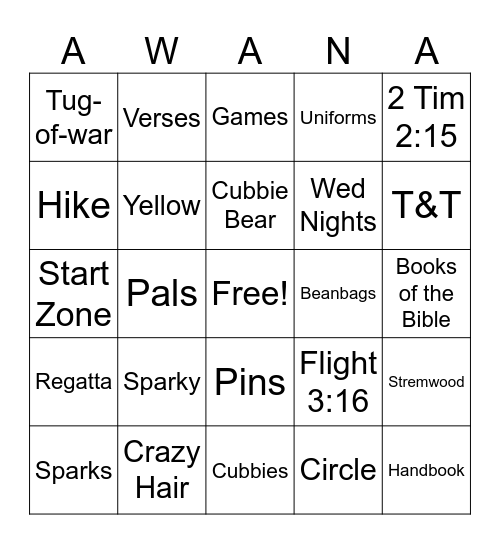 | A | W | A | N | A |
|---|---|---|---|---|
| Tug-of-war | Verses | Games | Uniforms | 2 Tim 2:15 |
| Hike | Yellow | Cubbie Bear | Wed Nights | T&T |
| Start Zone | Pals | Free! | Beanbags | Books of the Bible |
| Regatta | Sparky | Pins | Flight 3:16 | Stremwood |
| Sparks | Crazy Hair | Cubbies | Circle | Handbook |